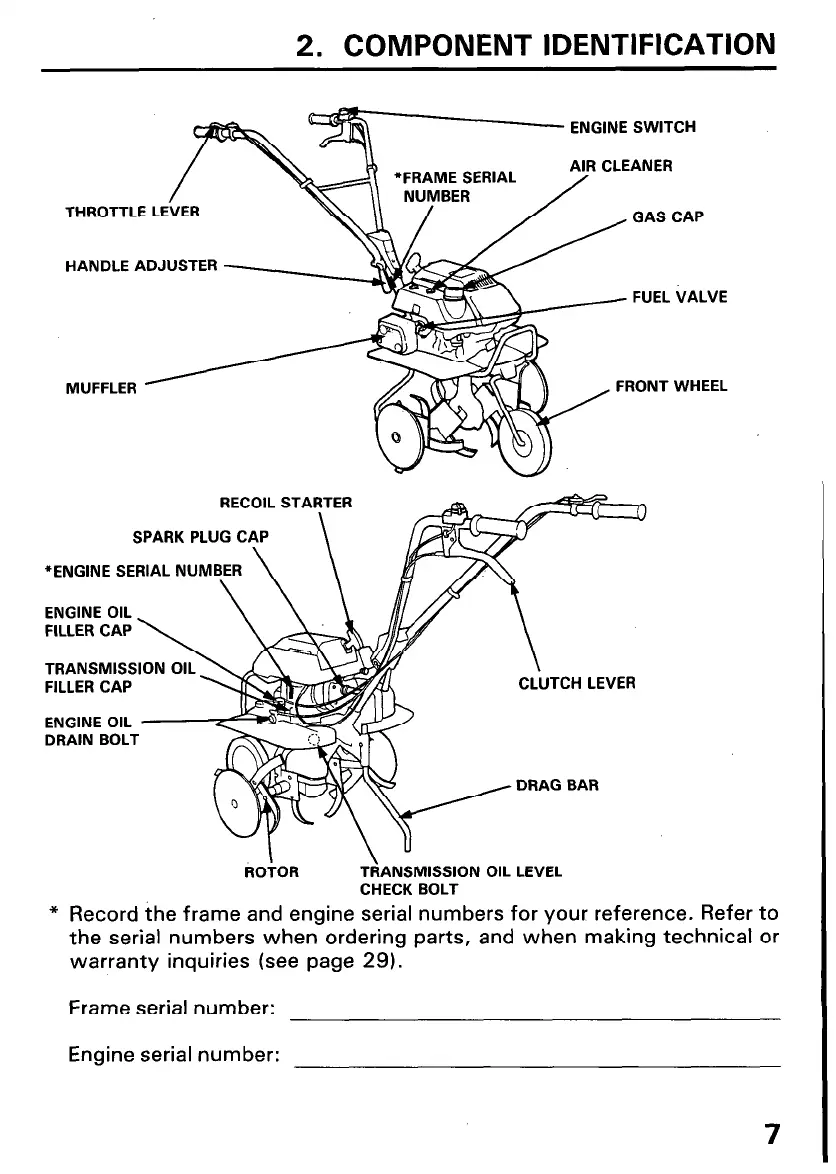 2. COMPONENT IDENTIFICATION

ENGINE SWITCH

AIR CLEANER

*FRAME SERIAL NUMBER

THROTTLE LEVER

GAS CAP

HANDLE ADJUSTER

FUEL VALVE

MUFFLER

FRONT WHEEL

RECOIL STARTER

SPARK PLUG CAP

*ENGINE SERIAL NUMBER

ENGINE OIL FILLER CAP

TRANSMISSION OIL FILLER CAP

CLUTCH LEVER

ENGINE OIL DRAIN BOLT

DRAG BAR

ROTOR

TRANSMISSION OIL LEVEL CHECK BOLT

* Record the frame and engine serial numbers for your reference. Refer to the serial numbers when ordering parts, and when making technical or warranty inquiries (see page 29).

Frame serial number:

Engine serial number:

7